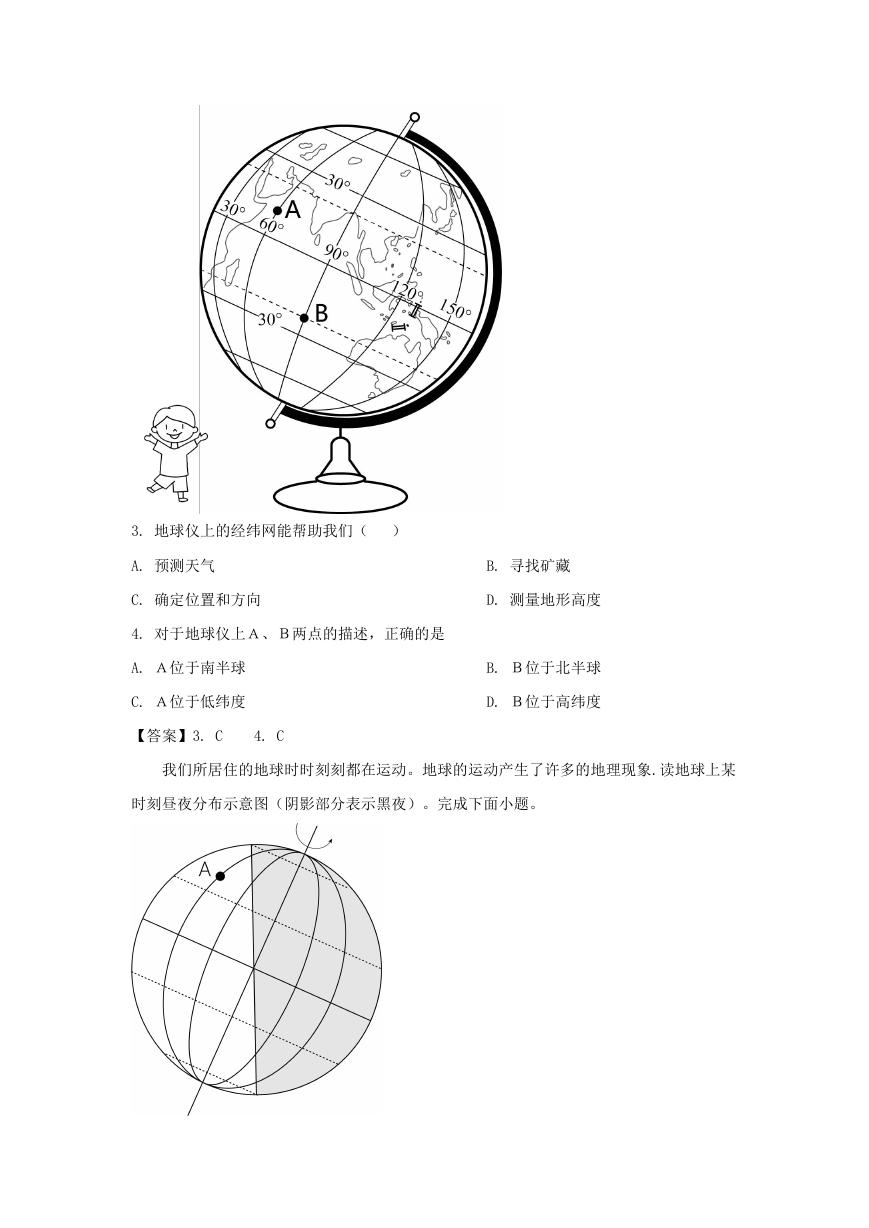 30°
30°
A
60°
90°
120°
150°
30°
B

3. 地球仪上的经纬网能帮助我们（　　）

A. 预测天气

B. 寻找矿藏

C. 确定位置和方向

D. 测量地形高度

4. 对于地球仪上A、B两点的描述，正确的是

A. A位于南半球

B. B位于北半球

C. A位于低纬度

D. B位于高纬度

【答案】3. C　　4. C

我们所居住的地球时时刻刻都在运动。地球的运动产生了许多的地理现象.读地球上某时刻昼夜分布示意图（阴影部分表示黑夜）。完成下面小题。

A